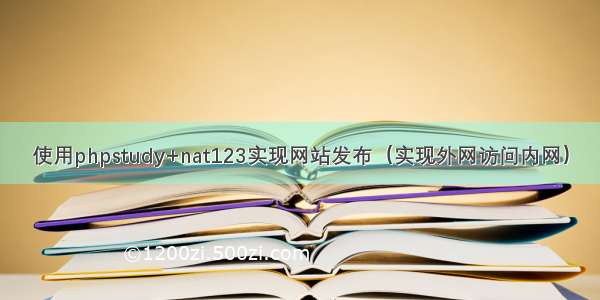 使用phpstudy+nat123实现网站发布（实现外网访问内网）

©1200zi.500zi.com